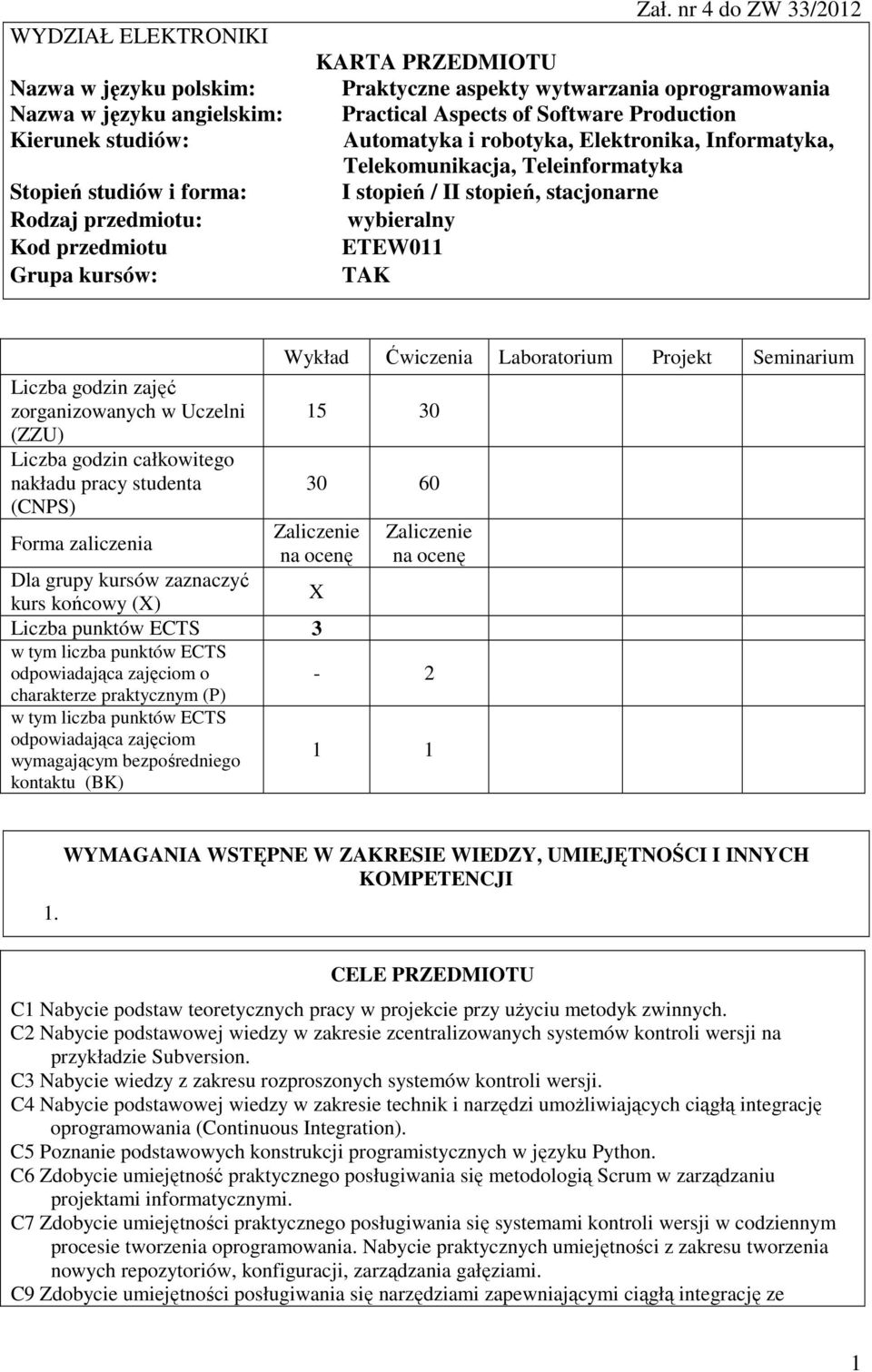 Zał. nr 4 do ZW 33/2012

WYDZIAŁ ELEKTRONIKI

KARTA PRZEDMIOTU

Nazwa w języku polskim: Praktyczne aspekty wytwarzania oprogramowania
Nazwa w języku angielskim: Practical Aspects of Software Production
Kierunek studiów: Automatyka i robotyka, Elektronika, Informatyka, Telekomunikacja, Teleinformatyka
Stopień studiów i forma: I stopień / II stopień, stacjonarne
Rodzaj przedmiotu: wybieralny
Kod przedmiotu ETEW011
Grupa kursów: TAK

| | Wykład | Ćwiczenia | Laboratorium | Projekt | Seminarium |
|---|---|---|---|---|---|
| Liczba godzin zajęć zorganizowanych w Uczelni (ZZU) | 15 | 30 | | | |
| Liczba godzin całkowitego nakładu pracy studenta (CNPS) | 30 | 60 | | | |
| Forma zaliczenia | Zaliczenie na ocenę | Zaliczenie na ocenę | | | |
| Dla grupy kursów zaznaczyć kurs końcowy (X) | X | | | | |
| Liczba punktów ECTS | 3 | | | | |
| w tym liczba punktów ECTS odpowiadająca zajęciom o charakterze praktycznym (P) | - | 2 | | | |
| w tym liczba punktów ECTS odpowiadająca zajęciom wymagającym bezpośredniego kontaktu (BK) | 1 | 1 | | | |

WYMAGANIA WSTĘPNE W ZAKRESIE WIEDZY, UMIEJĘTNOŚCI I INNYCH KOMPETENCJI

1.

CELE PRZEDMIOTU

C1 Nabycie podstaw teoretycznych pracy w projekcie przy użyciu metodyk zwinnych.
C2 Nabycie podstawowej wiedzy w zakresie zcentralizowanych systemów kontroli wersji na przykładzie Subversion.
C3 Nabycie wiedzy z zakresu rozproszonych systemów kontroli wersji.
C4 Nabycie podstawowej wiedzy w zakresie technik i narzędzi umożliwiających ciągłą integrację oprogramowania (Continuous Integration).
C5 Poznanie podstawowych konstrukcji programistycznych w języku Python.
C6 Zdobycie umiejętność praktycznego posługiwania się metodologią Scrum w zarządzaniu projektami informatycznymi.
C7 Zdobycie umiejętności praktycznego posługiwania się systemami kontroli wersji w codziennym procesie tworzenia oprogramowania. Nabycie praktycznych umiejętności z zakresu tworzenia nowych repozytoriów, konfiguracji, zarządzania gałęziami.
C9 Zdobycie umiejętności posługiwania się narzędziami zapewniającymi ciągłą integrację ze

1